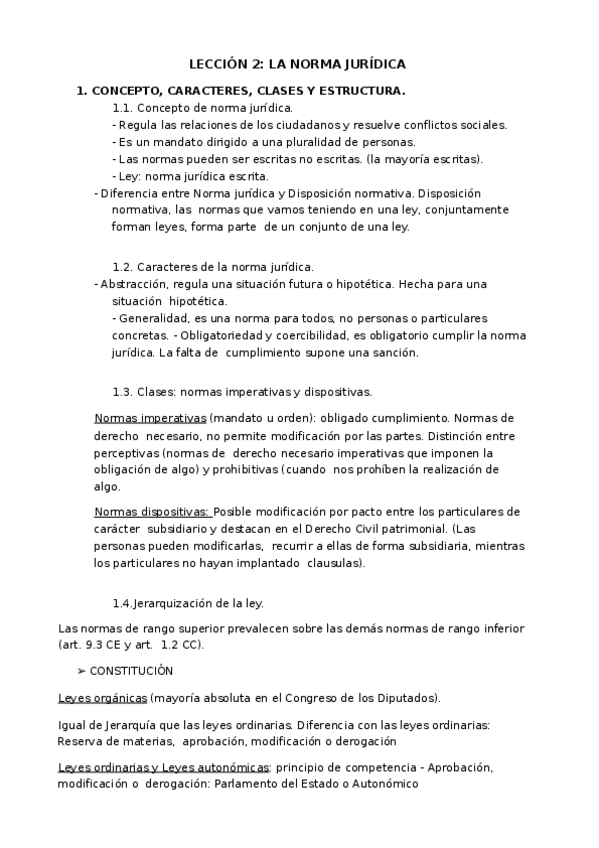 LECCIÓN 2: LA NORMA JURÍDICA

1. CONCEPTO, CARACTERES, CLASES Y ESTRUCTURA.

1.1. Concepto de norma jurídica.
- Regula las relaciones de los ciudadanos y resuelve conflictos sociales.
- Es un mandato dirigido a una pluralidad de personas.
- Las normas pueden ser escritas no escritas. (la mayoría escritas).
- Ley: norma jurídica escrita.
- Diferencia entre Norma jurídica y Disposición normativa. Disposición normativa, las normas que vamos teniendo en una ley, conjuntamente forman leyes, forma parte de un conjunto de una ley.

1.2. Caracteres de la norma jurídica.
- Abstracción, regula una situación futura o hipotética. Hecha para una situación hipotética.
- Generalidad, es una norma para todos, no personas o particulares concretas. - Obligatoriedad y coercibilidad, es obligatorio cumplir la norma jurídica. La falta de cumplimiento supone una sanción.

1.3. Clases: normas imperativas y dispositivas.

Normas imperativas (mandato u orden): obligado cumplimiento. Normas de derecho necesario, no permite modificación por las partes. Distinción entre perceptivas (normas de derecho necesario imperativas que imponen la obligación de algo) y prohibitivas (cuando nos prohíben la realización de algo.

Normas dispositivas: Posible modificación por pacto entre los particulares de carácter subsidiario y destacan en el Derecho Civil patrimonial. (Las personas pueden modificarlas, recurrir a ellas de forma subsidiaria, mientras los particulares no hayan implantado clausulas).

1.4.Jerarquización de la ley.

Las normas de rango superior prevalecen sobre las demás normas de rango inferior (art. 9.3 CE y art. 1.2 CC).

➢ CONSTITUCIÓN

Leyes orgánicas (mayoría absoluta en el Congreso de los Diputados).

Igual de Jerarquía que las leyes ordinarias. Diferencia con las leyes ordinarias: Reserva de materias, aprobación, modificación o derogación

Leyes ordinarias y Leyes autonómicas: principio de competencia - Aprobación, modificación o derogación: Parlamento del Estado o Autonómico